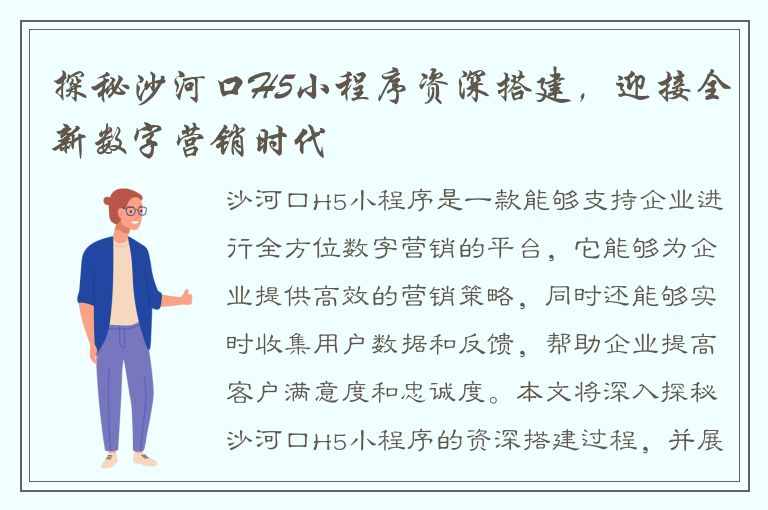 探秘沙河口H5小程序资深搭建，迎接全新数字营销时代

沙河口H5小程序是一款能够支持企业进行全方位数字营销的平台，它能够为企业提供高效的营销策略，同时还能够实时收集用户数据和反馈，帮助企业提高客户满意度和忠诚度。本文将深入探秘沙河口H5小程序的资深搭建过程，并展